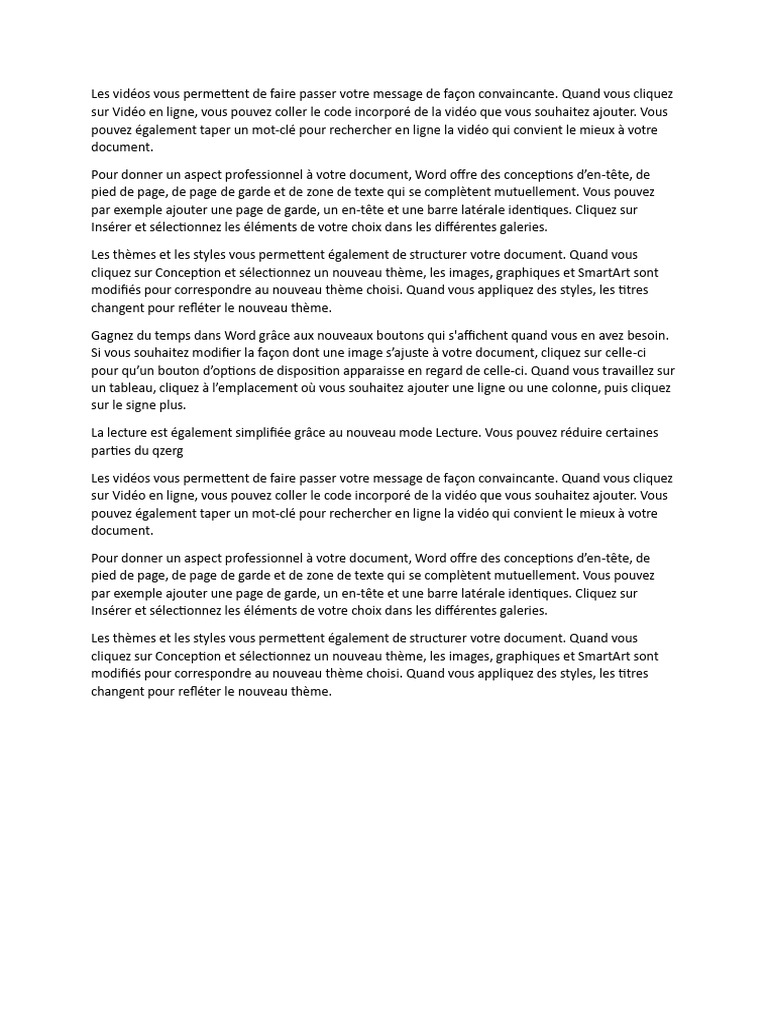 Les vidéos vous permettent de faire passer votre message de façon convaincante. Quand vous cliquez sur Vidéo en ligne, vous pouvez coller le code incorporé de la vidéo que vous souhaitez ajouter. Vous pouvez également taper un mot-clé pour rechercher en ligne la vidéo qui convient le mieux à votre document.

Pour donner un aspect professionnel à votre document, Word offre des conceptions d'en-tête, de pied de page, de page de garde et de zone de texte qui se complètent mutuellement. Vous pouvez par exemple ajouter une page de garde, un en-tête et une barre latérale identiques. Cliquez sur Insérer et sélectionnez les éléments de votre choix dans les différentes galeries.

Les thèmes et les styles vous permettent également de structurer votre document. Quand vous cliquez sur Conception et sélectionnez un nouveau thème, les images, graphiques et SmartArt sont modifiés pour correspondre au nouveau thème choisi. Quand vous appliquez des styles, les titres changent pour refléter le nouveau thème.

Gagnez du temps dans Word grâce aux nouveaux boutons qui s'affichent quand vous en avez besoin. Si vous souhaitez modifier la façon dont une image s'ajuste à votre document, cliquez sur celle-ci pour qu'un bouton d'options de disposition apparaisse en regard de celle-ci. Quand vous travaillez sur un tableau, cliquez à l'emplacement où vous souhaitez ajouter une ligne ou une colonne, puis cliquez sur le signe plus.

La lecture est également simplifiée grâce au nouveau mode Lecture. Vous pouvez réduire certaines parties du qzerg

Les vidéos vous permettent de faire passer votre message de façon convaincante. Quand vous cliquez sur Vidéo en ligne, vous pouvez coller le code incorporé de la vidéo que vous souhaitez ajouter. Vous pouvez également taper un mot-clé pour rechercher en ligne la vidéo qui convient le mieux à votre document.

Pour donner un aspect professionnel à votre document, Word offre des conceptions d'en-tête, de pied de page, de page de garde et de zone de texte qui se complètent mutuellement. Vous pouvez par exemple ajouter une page de garde, un en-tête et une barre latérale identiques. Cliquez sur Insérer et sélectionnez les éléments de votre choix dans les différentes galeries.

Les thèmes et les styles vous permettent également de structurer votre document. Quand vous cliquez sur Conception et sélectionnez un nouveau thème, les images, graphiques et SmartArt sont modifiés pour correspondre au nouveau thème choisi. Quand vous appliquez des styles, les titres changent pour refléter le nouveau thème.